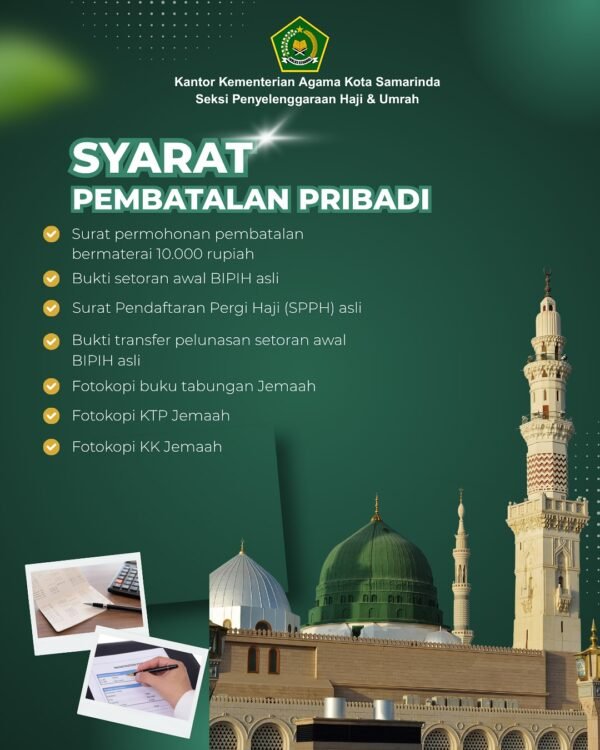 Kantor Kementerian Agama Kota Samarinda
Seksi Penyelenggaraan Haji & Umrah

SYARAT
PEMBATALAN PRIBADI

Surat permohonan pembatalan bermaterai 10.000 rupiah

Bukti setoran awal BIPIH asli

Surat Pendaftaran Pergi Haji (SPPH) asli

Bukti transfer pelunasan setoran awal BIPIH asli

Fotokopi buku tabungan Jemaah

Fotokopi KTP Jemaah

Fotokopi KK Jemaah